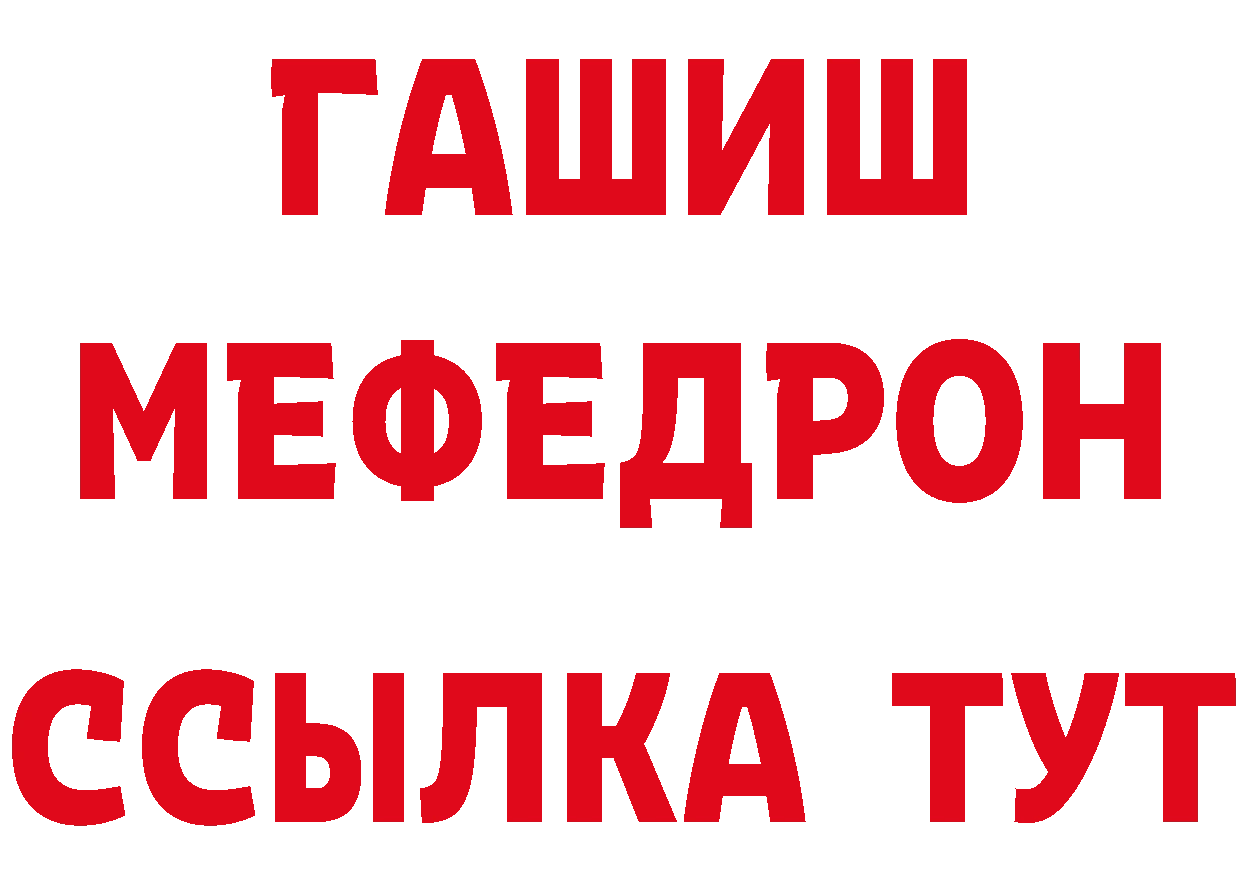 ГАШИШ
МЕФЕДРОН
ССЫЛКА ТУТ